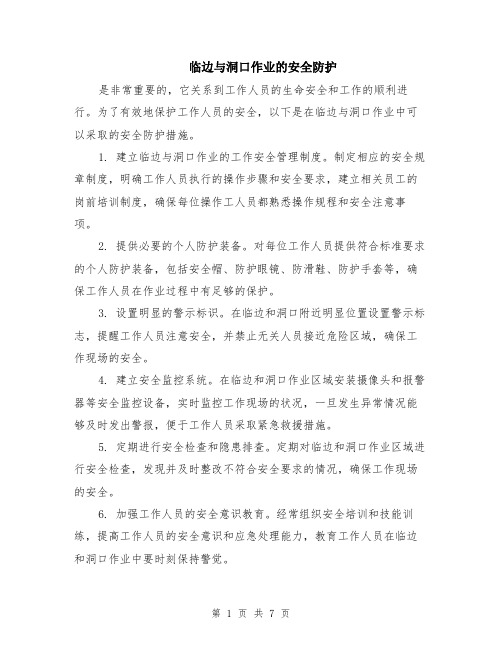 临边与洞口作业的安全防护

是非常重要的，它关系到工作人员的生命安全和工作的顺利进行。为了有效地保护工作人员的安全，以下是在临边与洞口作业中可以采取的安全防护措施。

1. 建立临边与洞口作业的工作安全管理制度。制定相应的安全规章制度，明确工作人员执行的操作步骤和安全要求，建立相关员工的岗前培训制度，确保每位操作工人员都熟悉操作规程和安全注意事项。

2. 提供必要的个人防护装备。对每位工作人员提供符合标准要求的个人防护装备，包括安全帽、防护眼镜、防滑鞋、防护手套等，确保工作人员在作业过程中有足够的保护。

3. 设置明显的警示标识。在临边和洞口附近明显位置设置警示标志，提醒工作人员注意安全，并禁止无关人员接近危险区域，确保工作现场的安全。

4. 建立安全监控系统。在临边和洞口作业区域安装摄像头和报警器等安全监控设备，实时监控工作现场的状况，一旦发生异常情况能够及时发出警报，便于工作人员采取紧急救援措施。

5. 定期进行安全检查和隐患排查。定期对临边和洞口作业区域进行安全检查，发现并及时整改不符合安全要求的情况，确保工作现场的安全。

6. 加强工作人员的安全意识教育。经常组织安全培训和技能训练，提高工作人员的安全意识和应急处理能力，教育工作人员在临边和洞口作业中要时刻保持警觉。

第 1 页 共 7 页